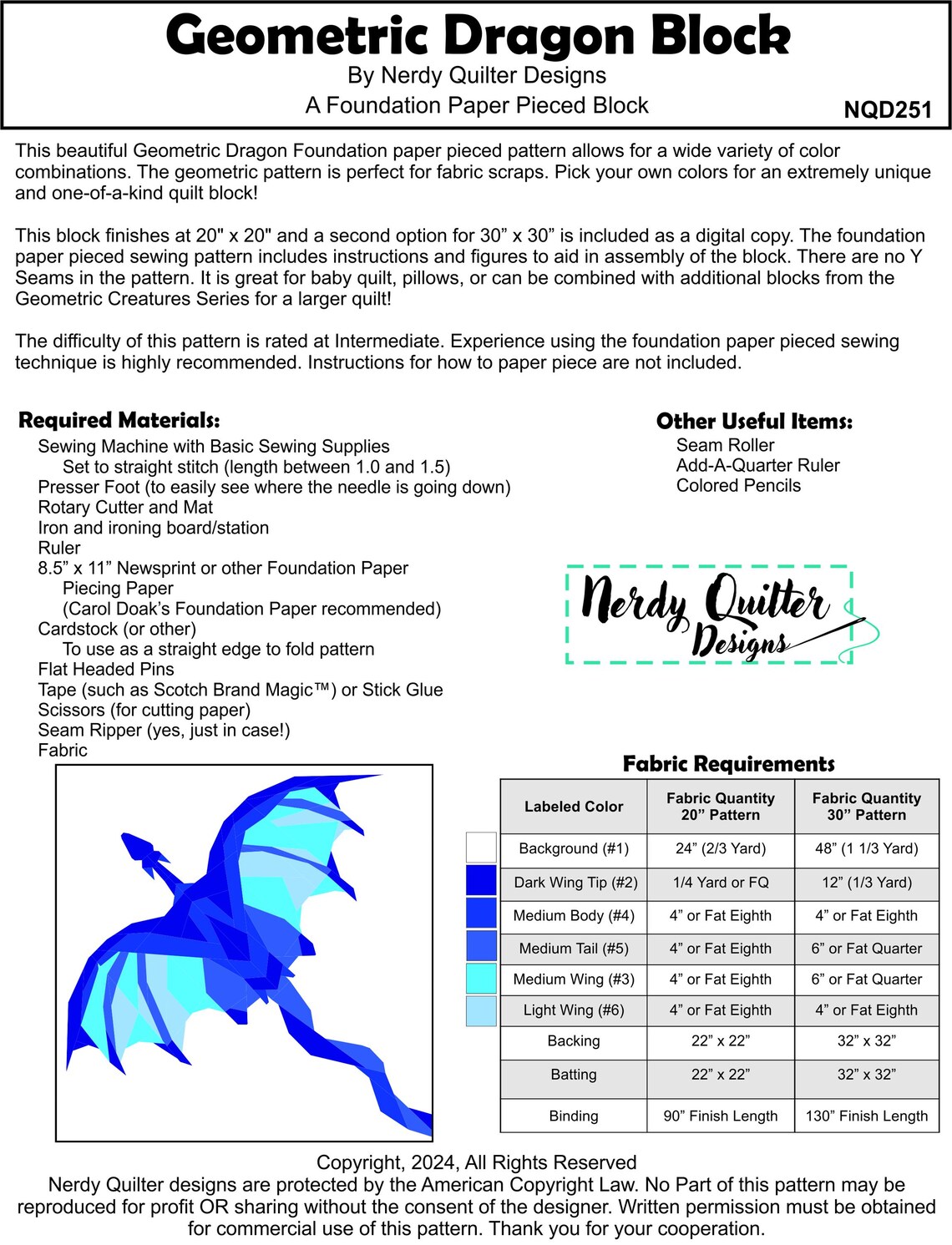 Geometric Dragon Block
By Nerdy Quilter Designs
A Foundation Paper Pieced Block
NQD251

This beautiful Geometric Dragon Foundation paper pieced pattern allows for a wide variety of color combinations. The geometric pattern is perfect for fabric scraps. Pick your own colors for an extremely unique and one-of-a-kind quilt block!

This block finishes at 20" x 20" and a second option for 30" x 30" is included as a digital copy. The foundation paper pieced sewing pattern includes instructions and figures to aid in assembly of the block. There are no Y Seams in the pattern. It is great for baby quilt, pillows, or can be combined with additional blocks from the Geometric Creatures Series for a larger quilt!

The difficulty of this pattern is rated at Intermediate. Experience using the foundation paper pieced sewing technique is highly recommended. Instructions for how to paper piece are not included.

Required Materials:
Sewing Machine with Basic Sewing Supplies
Set to straight stitch (length between 1.0 and 1.5)
Presser Foot (to easily see where the needle is going down)
Rotary Cutter and Mat
Iron and ironing board/station
Ruler
8.5" x 11" Newsprint or other Foundation Paper
Piecing Paper
(Carol Doak's Foundation Paper recommended)
Cardstock (or other)
To use as a straight edge to fold pattern
Flat Headed Pins
Tape (such as Scotch Brand Magic™) or Stick Glue
Scissors (for cutting paper)
Seam Ripper (yes, just in case!)
Fabric

Other Useful Items:
Seam Roller
Add-A-Quarter Ruler
Colored Pencils

Nerdy Quilter Designs

Fabric Requirements

| Labeled Color | Fabric Quantity 20" Pattern | Fabric Quantity 30" Pattern |
|---|---|---|
| Background (#1) | 24" (2/3 Yard) | 48" (1 1/3 Yard) |
| Dark Wing Tip (#2) | 1/4 Yard or FQ | 12" (1/3 Yard) |
| Medium Body (#4) | 4" or Fat Eighth | 4" or Fat Eighth |
| Medium Tail (#5) | 4" or Fat Eighth | 6" or Fat Quarter |
| Medium Wing (#3) | 4" or Fat Eighth | 6" or Fat Quarter |
| Light Wing (#6) | 4" or Fat Eighth | 4" or Fat Eighth |
| Backing | 22" x 22" | 32" x 32" |
| Batting | 22" x 22" | 32" x 32" |
| Binding | 90" Finish Length | 130" Finish Length |

Copyright, 2024, All Rights Reserved
Nerdy Quilter designs are protected by the American Copyright Law. No Part of this pattern may be reproduced for profit OR sharing without the consent of the designer. Written permission must be obtained for commercial use of this pattern. Thank you for your cooperation.